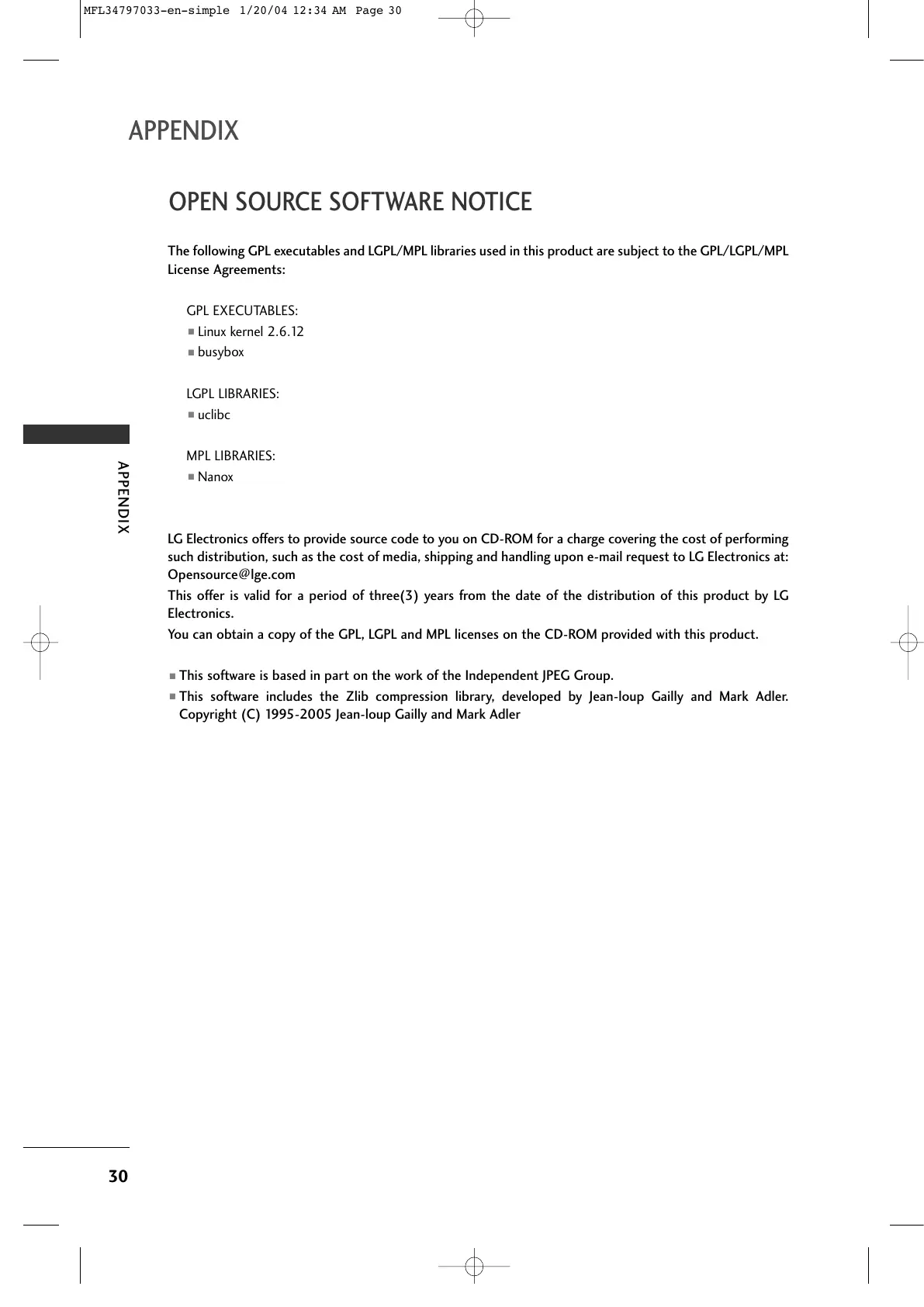 MFL34797033-en-simple 1/20/04 12:34 AM Page 30

APPENDIX

OPEN SOURCE SOFTWARE NOTICE

The following GPL executables and LGPL/MPL libraries used in this product are subject to the GPL/LGPL/MPL License Agreements:

GPL EXECUTABLES:
■ Linux kernel 2.6.12
■ busybox

LGPL LIBRARIES:
■ uclibc

MPL LIBRARIES:
■ Nanox

APPENDIX

LG Electronics offers to provide source code to you on CD-ROM for a charge covering the cost of performing such distribution, such as the cost of media, shipping and handling upon e-mail request to LG Electronics at: Opensource@lge.com

This offer is valid for a period of three(3) years from the date of the distribution of this product by LG Electronics.

You can obtain a copy of the GPL, LGPL and MPL licenses on the CD-ROM provided with this product.

■ This software is based in part on the work of the Independent JPEG Group.
■ This software includes the Zlib compression library, developed by Jean-loup Gailly and Mark Adler. Copyright (C) 1995-2005 Jean-loup Gailly and Mark Adler

30